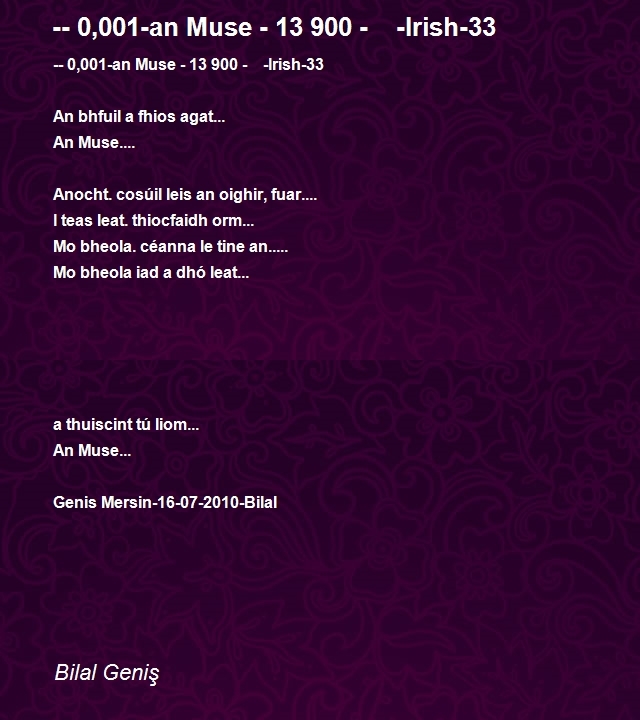 -- 0,001-an Muse - 13 900 - -Irish-33

-- 0,001-an Muse - 13 900 - -Irish-33

An bhfuil a fhios agat...
An Muse....

Anocht. cosúil leis an oighir, fuar....
I teas leat. thiocfaidh orm...
Mo bheola. céanna le tine an.....
Mo bheola iad a dhó leat...

a thuiscint tú liom...
An Muse...

Genis Mersin-16-07-2010-Bilal

Bilal Geniş